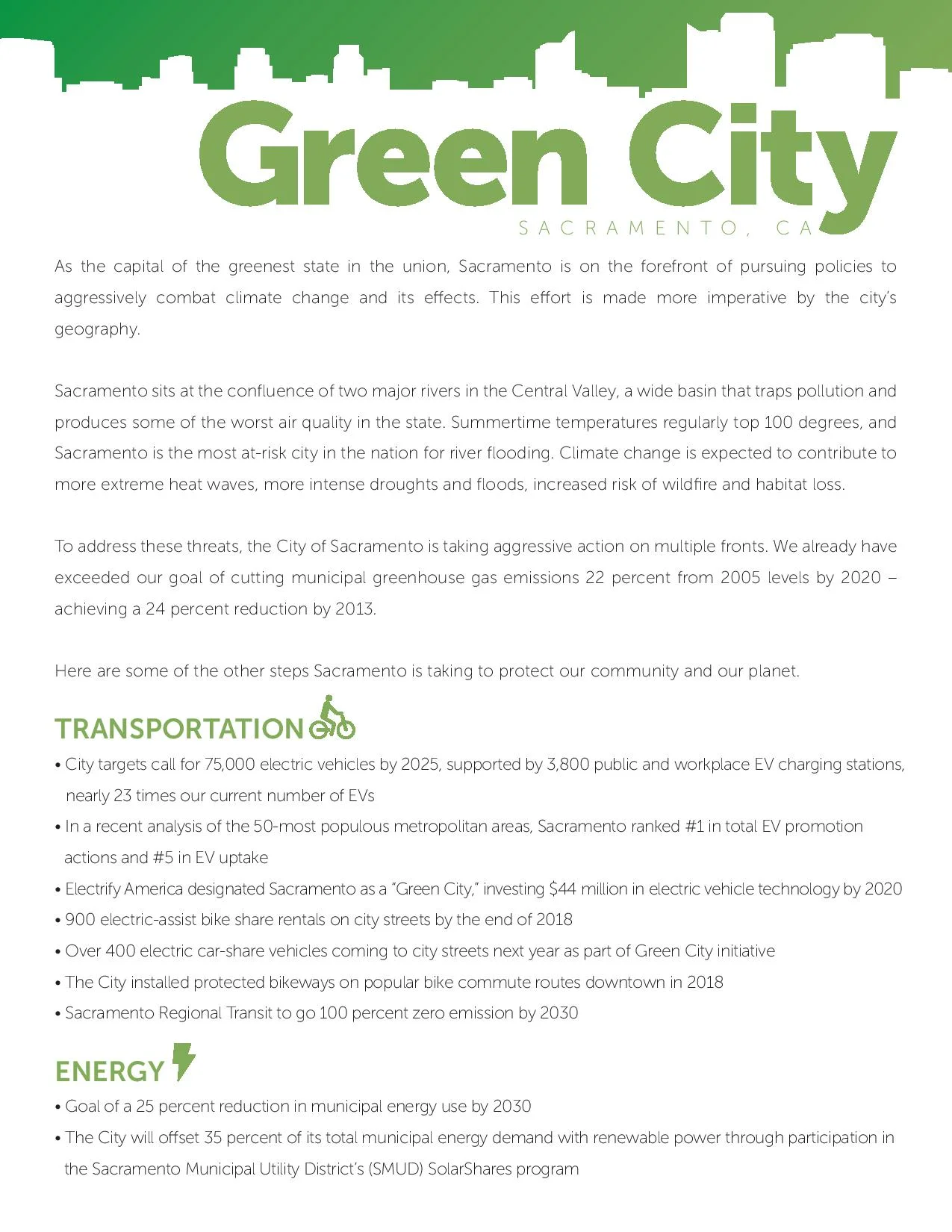 Green City
SACRAMENTO, CA

As the capital of the greenest state in the union, Sacramento is on the forefront of pursuing policies to aggressively combat climate change and its effects. This effort is made more imperative by the city's geography.

Sacramento sits at the confluence of two major rivers in the Central Valley, a wide basin that traps pollution and produces some of the worst air quality in the state. Summertime temperatures regularly top 100 degrees, and Sacramento is the most at-risk city in the nation for river flooding. Climate change is expected to contribute to more extreme heat waves, more intense droughts and floods, increased risk of wildfire and habitat loss.

To address these threats, the City of Sacramento is taking aggressive action on multiple fronts. We already have exceeded our goal of cutting municipal greenhouse gas emissions 22 percent from 2005 levels by 2020 – achieving a 24 percent reduction by 2013.

Here are some of the other steps Sacramento is taking to protect our community and our planet.

TRANSPORTATION
• City targets call for 75,000 electric vehicles by 2025, supported by 3,800 public and workplace EV charging stations, nearly 23 times our current number of EVs
• In a recent analysis of the 50-most populous metropolitan areas, Sacramento ranked #1 in total EV promotion actions and #5 in EV uptake
• Electrify America designated Sacramento as a "Green City," investing $44 million in electric vehicle technology by 2020
• 900 electric-assist bike share rentals on city streets by the end of 2018
• Over 400 electric car-share vehicles coming to city streets next year as part of Green City initiative
• The City installed protected bikeways on popular bike commute routes downtown in 2018
• Sacramento Regional Transit to go 100 percent zero emission by 2030

ENERGY
• Goal of a 25 percent reduction in municipal energy use by 2030
• The City will offset 35 percent of its total municipal energy demand with renewable power through participation in the Sacramento Municipal Utility District's (SMUD) SolarShares program